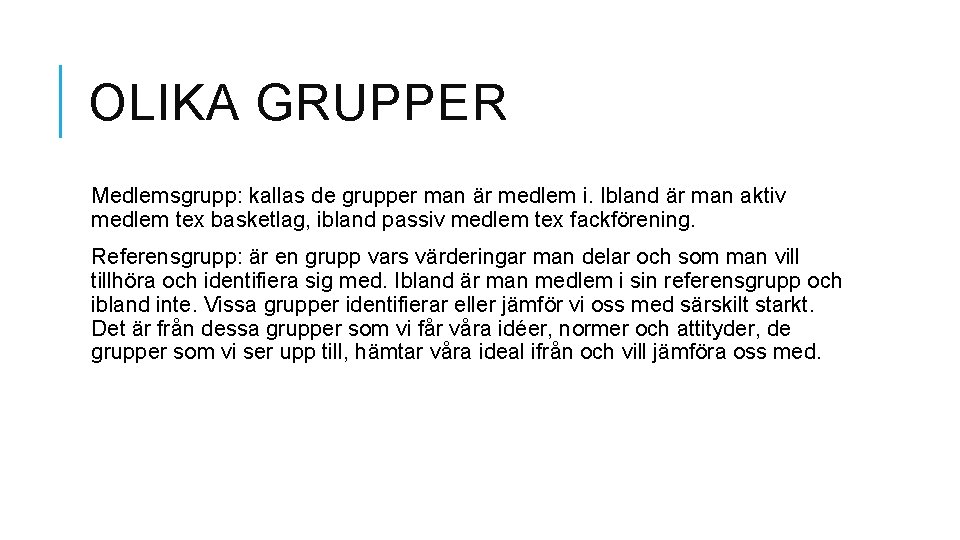 OLIKA GRUPPER

Medlemsgrupp: kallas de grupper man är medlem i. Ibland är man aktiv medlem tex basketlag, ibland passiv medlem tex fackförening.

Referensgrupp: är en grupp vars värderingar man delar och som man vill tillhöra och identifiera sig med. Ibland är man medlem i sin referensgrupp och ibland inte. Vissa grupper identifierar eller jämför vi oss med särskilt starkt. Det är från dessa grupper som vi får våra idéer, normer och attityder, de grupper som vi ser upp till, hämtar våra ideal ifrån och vill jämföra oss med.